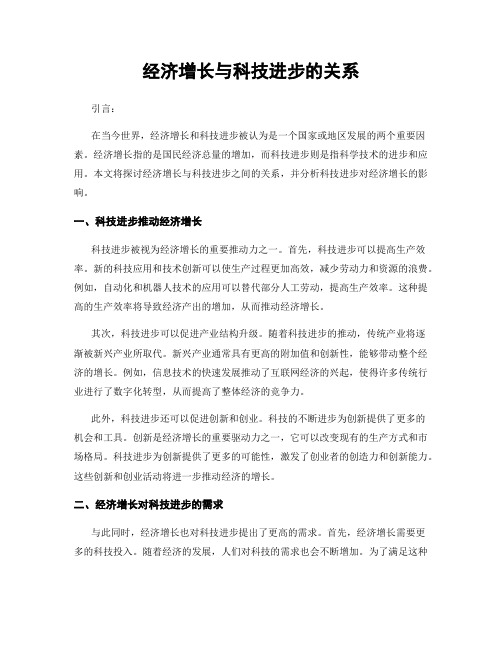 经济增长与科技进步的关系

引言：

在当今世界，经济增长和科技进步被认为是一个国家或地区发展的两个重要因素。经济增长指的是国民经济总量的增加，而科技进步则是指科学技术的进步和应用。本文将探讨经济增长与科技进步之间的关系，并分析科技进步对经济增长的影响。

一、科技进步推动经济增长

科技进步被视为经济增长的重要推动力之一。首先，科技进步可以提高生产效率。新的科技应用和技术创新可以使生产过程更加高效，减少劳动力和资源的浪费。例如，自动化和机器人技术的应用可以替代部分人工劳动，提高生产效率。这种提高的生产效率将导致经济产出的增加，从而推动经济增长。

其次，科技进步可以促进产业结构升级。随着科技进步的推动，传统产业将逐渐被新兴产业所取代。新兴产业通常具有更高的附加值和创新性，能够带动整个经济的增长。例如，信息技术的快速发展推动了互联网经济的兴起，使得许多传统行业进行了数字化转型，从而提高了整体经济的竞争力。

此外，科技进步还可以促进创新和创业。科技的不断进步为创新提供了更多的机会和工具。创新是经济增长的重要驱动力之一，它可以改变现有的生产方式和市场格局。科技进步为创新提供了更多的可能性，激发了创业者的创造力和创新能力。这些创新和创业活动将进一步推动经济的增长。

二、经济增长对科技进步的需求

与此同时，经济增长也对科技进步提出了更高的需求。首先，经济增长需要更多的科技投入。随着经济的发展，人们对科技的需求也会不断增加。为了满足这种